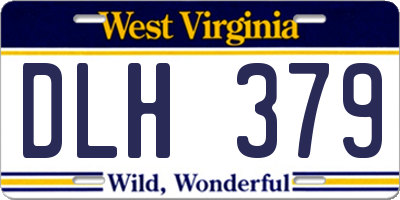 West Virginia

DLH 379

Wild, Wonderful